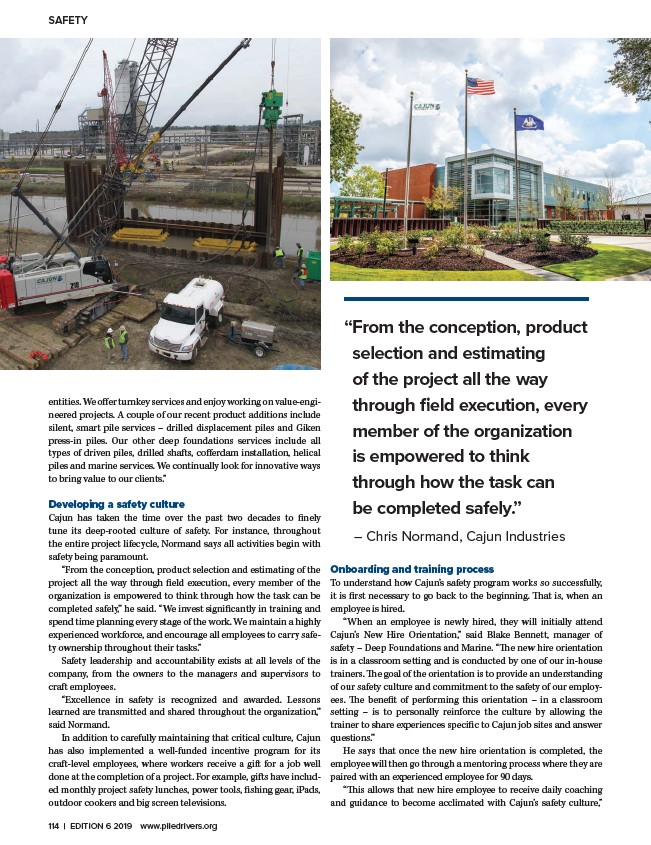 SAFETY

CAJUN

218

CAJUN

entities. We offer turnkey services and enjoy working on value-engineered projects. A couple of our recent product additions include silent, smart pile services – drilled displacement piles and Giken press-in piles. Our other deep foundations services include all types of driven piles, drilled shafts, cofferdam installation, helical piles and marine services. We continually look for innovative ways to bring value to our clients."

Developing a safety culture
Cajun has taken the time over the past two decades to finely tune its deep-rooted culture of safety. For instance, throughout the entire project lifecycle, Normand says all activities begin with safety being paramount.

"From the conception, product selection and estimating of the project all the way through field execution, every member of the organization is empowered to think through how the task can be completed safely," he said. "We invest significantly in training and spend time planning every stage of the work. We maintain a highly experienced workforce, and encourage all employees to carry safety ownership throughout their tasks."

Safety leadership and accountability exists at all levels of the company, from the owners to the managers and supervisors to craft employees.

"Excellence in safety is recognized and awarded. Lessons learned are transmitted and shared throughout the organization," said Normand.

In addition to carefully maintaining that critical culture, Cajun has also implemented a well-funded incentive program for its craft-level employees, where workers receive a gift for a job well done at the completion of a project. For example, gifts have included monthly project safety lunches, power tools, fishing gear, iPads, outdoor cookers and big screen televisions.

"From the conception, product selection and estimating of the project all the way through field execution, every member of the organization is empowered to think through how the task can be completed safely."
– Chris Normand, Cajun Industries

Onboarding and training process
To understand how Cajun's safety program works so successfully, it is first necessary to go back to the beginning. That is, when an employee is hired.

"When an employee is newly hired, they will initially attend Cajun's New Hire Orientation," said Blake Bennett, manager of safety – Deep Foundations and Marine. "The new hire orientation is in a classroom setting and is conducted by one of our in-house trainers. The goal of the orientation is to provide an understanding of our safety culture and commitment to the safety of our employees. The benefit of performing this orientation – in a classroom setting – is to personally reinforce the culture by allowing the trainer to share experiences specific to Cajun job sites and answer questions."

He says that once the new hire orientation is completed, the employee will then go through a mentoring process where they are paired with an experienced employee for 90 days.

"This allows that new hire employee to receive daily coaching and guidance to become acclimated with Cajun's safety culture,"

114 | EDITION 6 2019 www.piledrivers.org